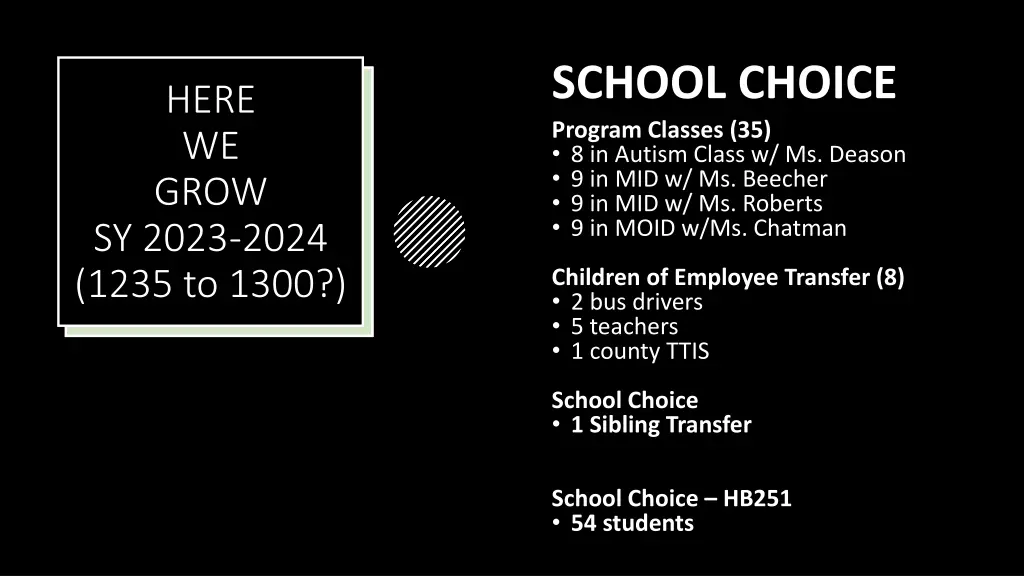 HERE
WE
GROW
SY 2023-2024
(1235 to 1300?)

SCHOOL CHOICE

Program Classes (35)
• 8 in Autism Class w/ Ms. Deason
• 9 in MID w/ Ms. Beecher
• 9 in MID w/ Ms. Roberts
• 9 in MOID w/Ms. Chatman

Children of Employee Transfer (8)
• 2 bus drivers
• 5 teachers
• 1 county TTIS

School Choice
• 1 Sibling Transfer

School Choice – HB251
• 54 students